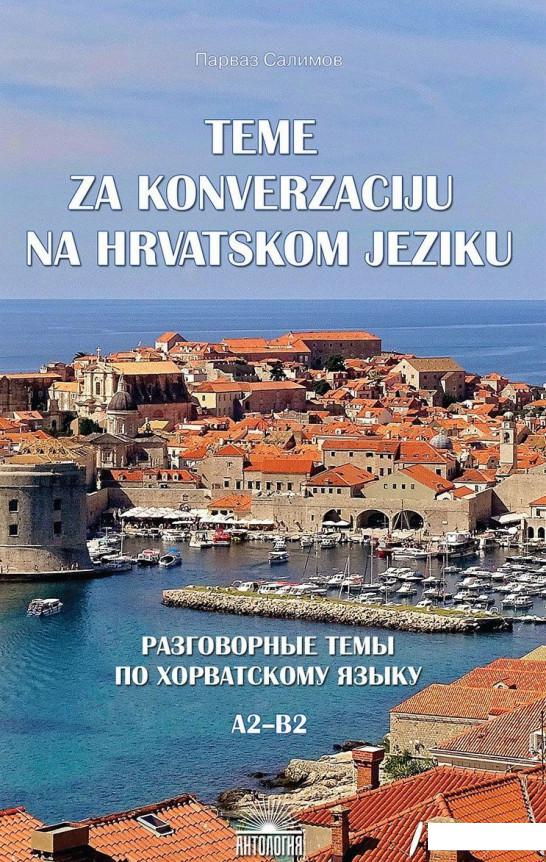 Парваз Салимов

TEME ZA KONVERZACIJU NA HRVATSKOM JEZIKU

РАЗГОВОРНЫЕ ТЕМЫ ПО ХОРВАТСКОМУ ЯЗЫКУ

A2–B2

АНТОЛОГИЯ